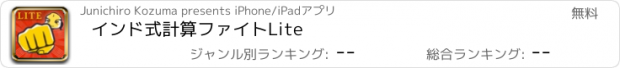 LITE

Junichiro Kozuma presents iPhone/iPadアプリ

無料

インド式計算ファイトLite

ジャンル別ランキング: --

総合ランキング: --